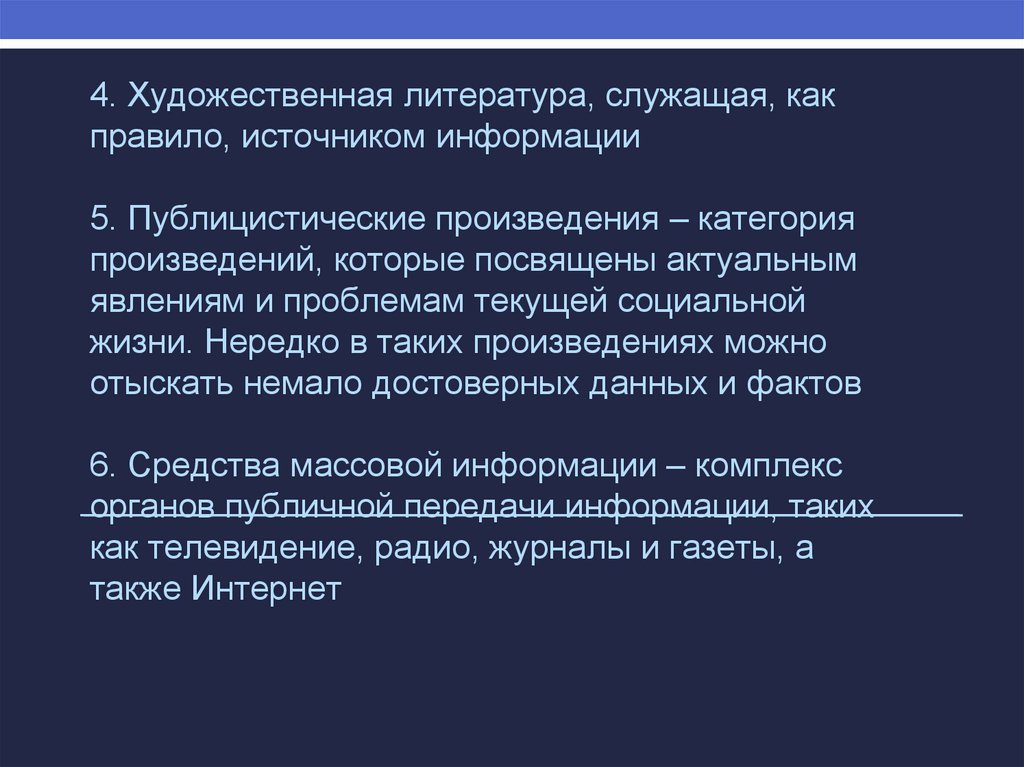 4. Художественная литература, служащая, как правило, источником информации

5. Публицистические произведения – категория произведений, которые посвящены актуальным явлениям и проблемам текущей социальной жизни. Нередко в таких произведениях можно отыскать немало достоверных данных и фактов

6. Средства массовой информации – комплекс органов публичной передачи информации, таких как телевидение, радио, журналы и газеты, а также Интернет